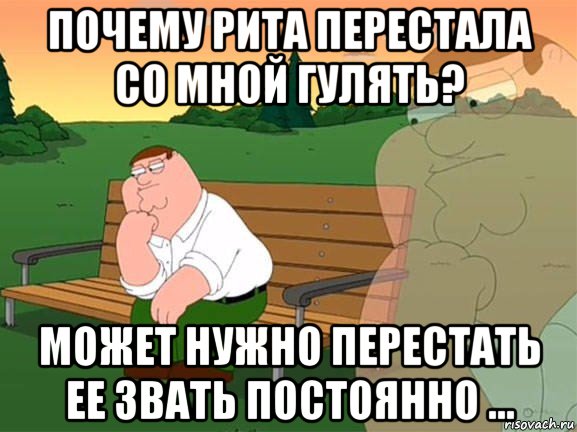 ПОЧЕМУ РИТА ПЕРЕСТАЛА СО МНОЙ ГУЛЯТЬ?

МОЖЕТ НУЖНО ПЕРЕСТАТЬ ЕЕ ЗВАТЬ ПОСТОЯННО ...

risovach.ru